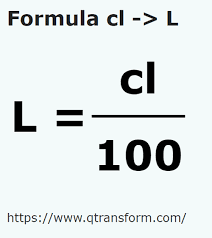 Formula cl -> L

$L = \frac{cl}{100}$

https://www.qtransform.com/